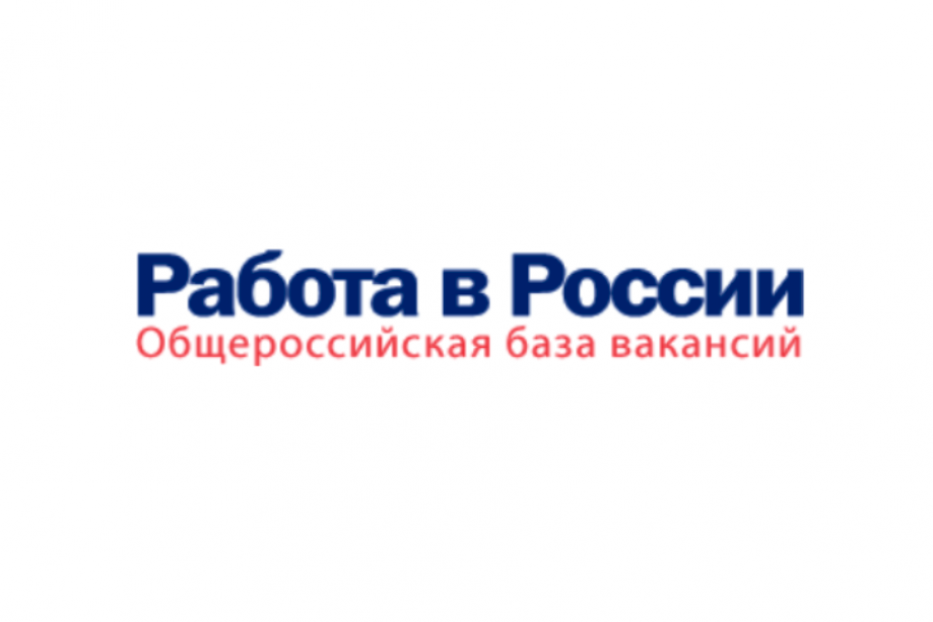 Работа в России
Общероссийская база вакансий